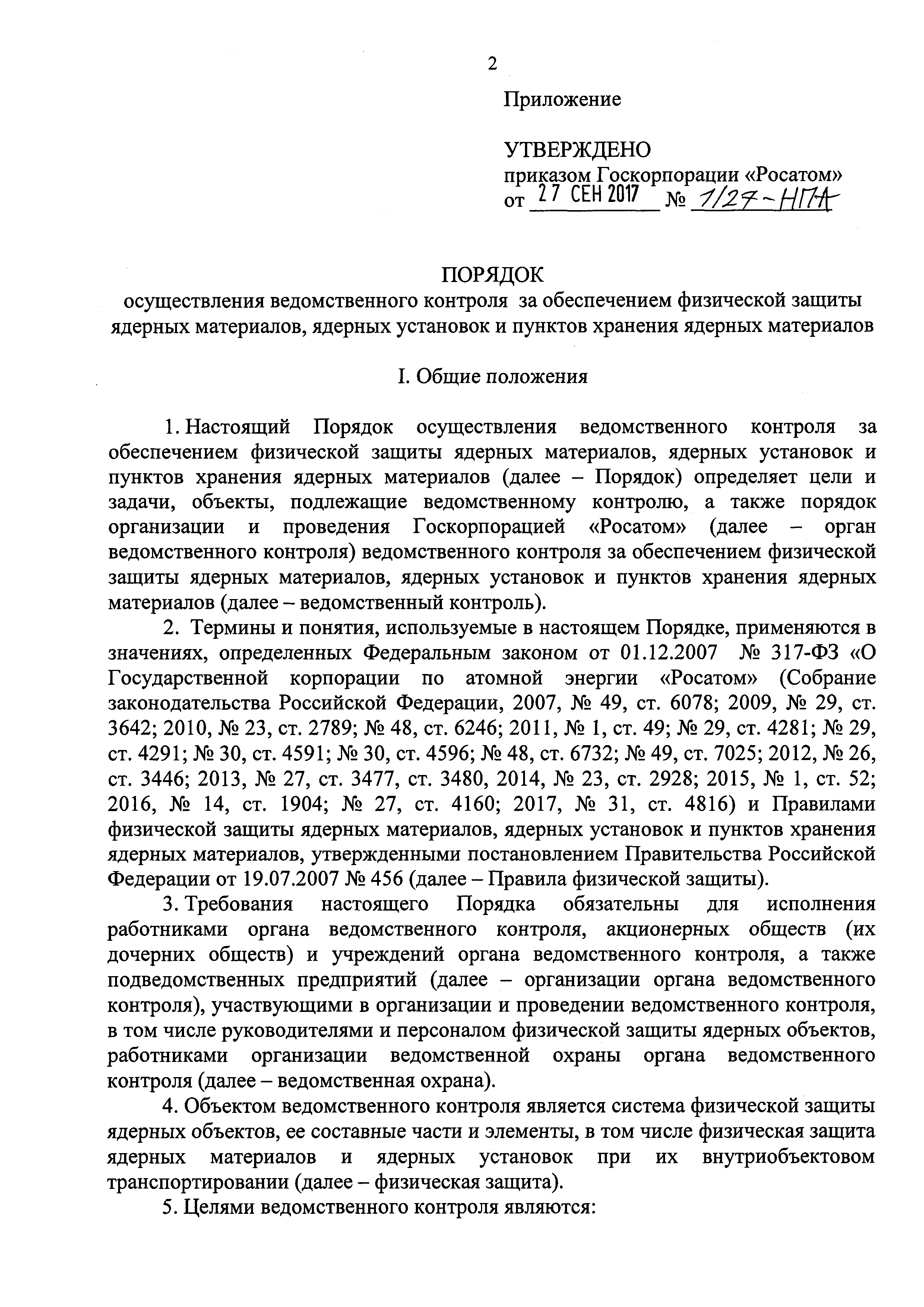 2

Приложение

УТВЕРЖДЕНО
приказом Госкорпорации «Росатом»
от 27 СЕН 2017 № 1/27-НПА

ПОРЯДОК
осуществления ведомственного контроля за обеспечением физической защиты ядерных материалов, ядерных установок и пунктов хранения ядерных материалов

I. Общие положения

1. Настоящий Порядок осуществления ведомственного контроля за обеспечением физической защиты ядерных материалов, ядерных установок и пунктов хранения ядерных материалов (далее – Порядок) определяет цели и задачи, объекты, подлежащие ведомственному контролю, а также порядок организации и проведения Госкорпорацией «Росатом» (далее – орган ведомственного контроля) ведомственного контроля за обеспечением физической защиты ядерных материалов, ядерных установок и пунктов хранения ядерных материалов (далее – ведомственный контроль).

2. Термины и понятия, используемые в настоящем Порядке, применяются в значениях, определенных Федеральным законом от 01.12.2007 № 317-ФЗ «О Государственной корпорации по атомной энергии «Росатом» (Собрание законодательства Российской Федерации, 2007, № 49, ст. 6078; 2009, № 29, ст. 3642; 2010, № 23, ст. 2789; № 48, ст. 6246; 2011, № 1, ст. 49; № 29, ст. 4281; № 29, ст. 4291; № 30, ст. 4591; № 30, ст. 4596; № 48, ст. 6732; № 49, ст. 7025; 2012, № 26, ст. 3446; 2013, № 27, ст. 3477, ст. 3480, 2014, № 23, ст. 2928; 2015, № 1, ст. 52; 2016, № 14, ст. 1904; № 27, ст. 4160; 2017, № 31, ст. 4816) и Правилами физической защиты ядерных материалов, ядерных установок и пунктов хранения ядерных материалов, утвержденными постановлением Правительства Российской Федерации от 19.07.2007 № 456 (далее – Правила физической защиты).

3. Требования настоящего Порядка обязательны для исполнения работниками органа ведомственного контроля, акционерных обществ (их дочерних обществ) и учреждений органа ведомственного контроля, а также подведомственных предприятий (далее – организации органа ведомственного контроля), участвующими в организации и проведении ведомственного контроля, в том числе руководителями и персоналом физической защиты ядерных объектов, работниками организации ведомственной охраны органа ведомственного контроля (далее – ведомственная охрана).

4. Объектом ведомственного контроля является система физической защиты ядерных объектов, ее составные части и элементы, в том числе физическая защита ядерных материалов и ядерных установок при их внутриобъектовом транспортировании (далее – физическая защита).

5. Целями ведомственного контроля являются: